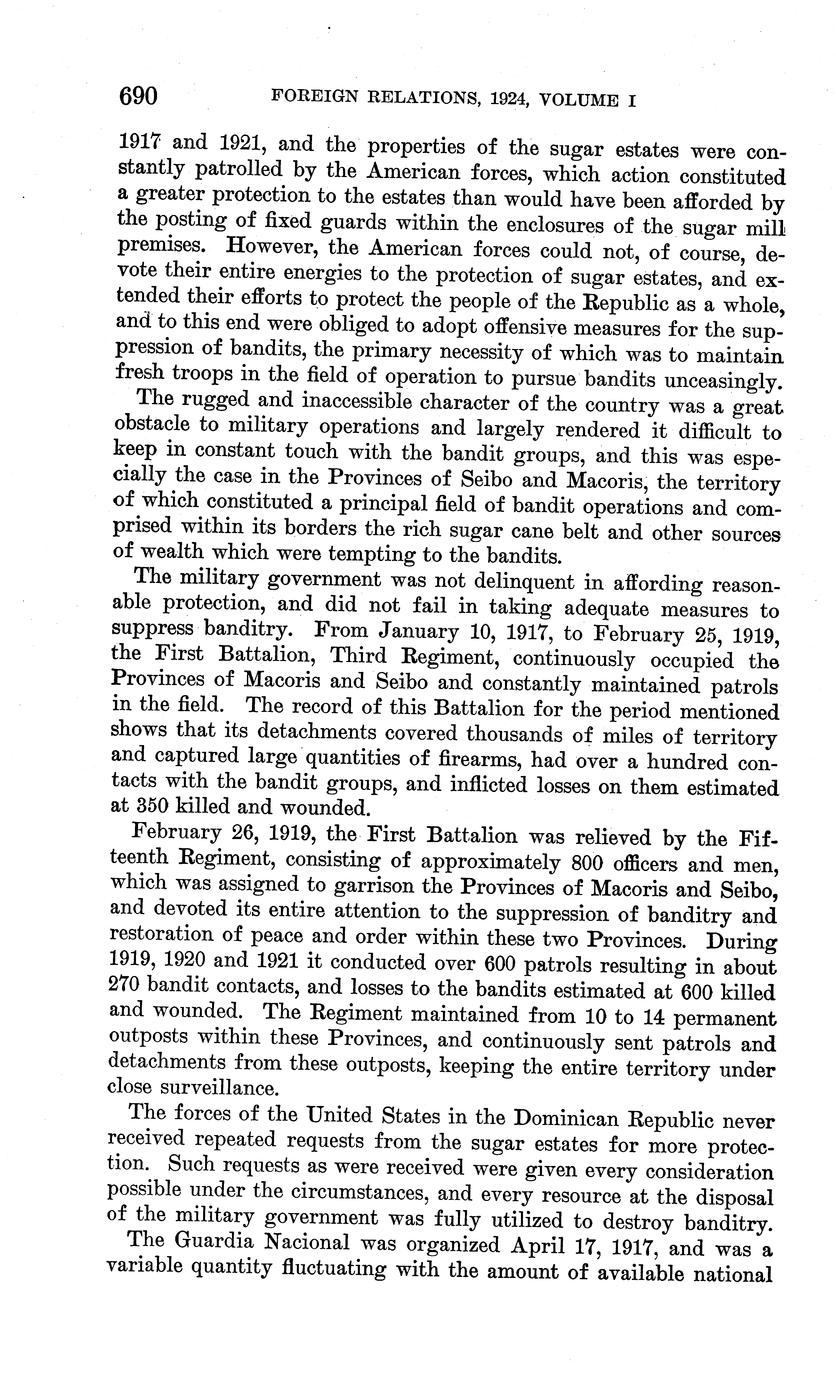 690 FOREIGN RELATIONS, 1924, VOLUME I

1917 and 1921, and the properties of the sugar estates were constantly patrolled by the American forces, which action constituted a greater protection to the estates than would have been afforded by the posting of fixed guards within the enclosures of the sugar mill premises. However, the American forces could not, of course, devote their entire energies to the protection of sugar estates, and extended their efforts to protect the people of the Republic as a whole, and to this end were obliged to adopt offensive measures for the suppression of bandits, the primary necessity of which was to maintain fresh troops in the field of operation to pursue bandits unceasingly.

The rugged and inaccessible character of the country was a great obstacle to military operations and largely rendered it difficult to keep in constant touch with the bandit groups, and this was especially the case in the Provinces of Seibo and Macoris, the territory of which constituted a principal field of bandit operations and comprised within its borders the rich sugar cane belt and other sources of wealth which were tempting to the bandits.

The military government was not delinquent in affording reasonable protection, and did not fail in taking adequate measures to suppress banditry. From January 10, 1917, to February 25, 1919, the First Battalion, Third Regiment, continuously occupied the Provinces of Macoris and Seibo and constantly maintained patrols in the field. The record of this Battalion for the period mentioned shows that its detachments covered thousands of miles of territory and captured large quantities of firearms, had over a hundred contacts with the bandit groups, and inflicted losses on them estimated at 350 killed and wounded.

February 26, 1919, the First Battalion was relieved by the Fifteenth Regiment, consisting of approximately 800 officers and men, which was assigned to garrison the Provinces of Macoris and Seibo, and devoted its entire attention to the suppression of banditry and restoration of peace and order within these two Provinces. During 1919, 1920 and 1921 it conducted over 600 patrols resulting in about 270 bandit contacts, and losses to the bandits estimated at 600 killed and wounded. The Regiment maintained from 10 to 14 permanent outposts within these Provinces, and continuously sent patrols and detachments from these outposts, keeping the entire territory under close surveillance.

The forces of the United States in the Dominican Republic never received repeated requests from the sugar estates for more protection. Such requests as were received were given every consideration possible under the circumstances, and every resource at the disposal of the military government was fully utilized to destroy banditry.

The Guardia Nacional was organized April 17, 1917, and was a variable quantity fluctuating with the amount of available national